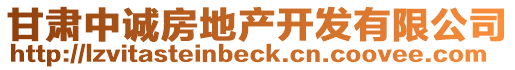 甘肃中诚房地产开发有限公司
http://lzvitasteinbeck.cn.coovee.com